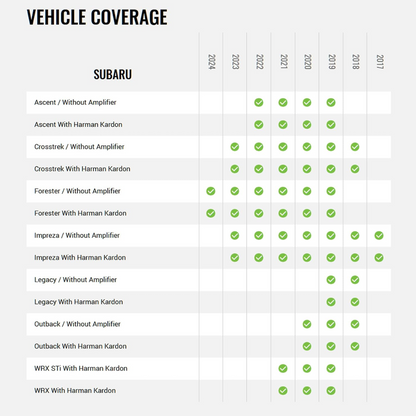 VEHICLE COVERAGE

| SUBARU | 2024 | 2023 | 2022 | 2021 | 2020 | 2019 | 2018 | 2017 |
|---|---|---|---|---|---|---|---|---|
| Ascent / Without Amplifier | | | ✓ | ✓ | ✓ | ✓ | | |
| Ascent With Harman Kardon | | | ✓ | ✓ | ✓ | ✓ | | |
| Crosstrek / Without Amplifier | | ✓ | ✓ | ✓ | ✓ | ✓ | ✓ | |
| Crosstrek With Harman Kardon | | ✓ | ✓ | ✓ | ✓ | ✓ | ✓ | |
| Forester / Without Amplifier | ✓ | ✓ | ✓ | ✓ | ✓ | ✓ | | |
| Forester With Harman Kardon | ✓ | ✓ | ✓ | ✓ | ✓ | ✓ | | |
| Impreza / Without Amplifier | | ✓ | ✓ | ✓ | ✓ | ✓ | ✓ | ✓ |
| Impreza With Harman Kardon | | ✓ | ✓ | ✓ | ✓ | ✓ | ✓ | ✓ |
| Legacy / Without Amplifier | | | | | | ✓ | ✓ | |
| Legacy With Harman Kardon | | | | | | ✓ | ✓ | |
| Outback / Without Amplifier | | | | | ✓ | ✓ | ✓ | |
| Outback With Harman Kardon | | | | | ✓ | ✓ | ✓ | |
| WRX STi With Harman Kardon | | | | ✓ | ✓ | ✓ | | |
| WRX With Harman Kardon | | | | ✓ | ✓ | ✓ | | |